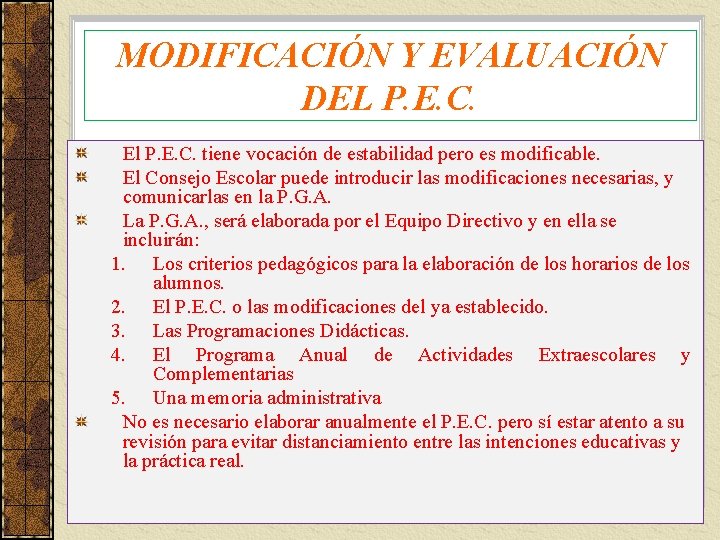 MODIFICACIÓN Y EVALUACIÓN DEL P.E.C.

El P.E.C. tiene vocación de estabilidad pero es modificable.

El Consejo Escolar puede introducir las modificaciones necesarias, y comunicarlas en la P.G.A.

La P.G.A., será elaborada por el Equipo Directivo y en ella se incluirán:

1. Los criterios pedagógicos para la elaboración de los horarios de los alumnos.
2. El P.E.C. o las modificaciones del ya establecido.
3. Las Programaciones Didácticas.
4. El Programa Anual de Actividades Extraescolares y Complementarias
5. Una memoria administrativa

No es necesario elaborar anualmente el P.E.C. pero sí estar atento a su revisión para evitar distanciamiento entre las intenciones educativas y la práctica real.